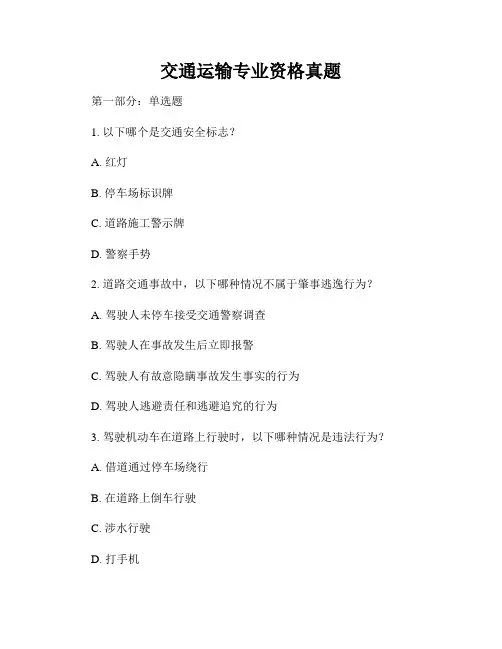 交通运输专业资格真题

第一部分：单选题

1. 以下哪个是交通安全标志？

A. 红灯

B. 停车场标识牌

C. 道路施工警示牌

D. 警察手势

2. 道路交通事故中，以下哪种情况不属于肇事逃逸行为？

A. 驾驶人未停车接受交通警察调查

B. 驾驶人在事故发生后立即报警

C. 驾驶人有故意隐瞒事故发生事实的行为

D. 驾驶人逃避责任和逃避追究的行为

3. 驾驶机动车在道路上行驶时，以下哪种情况是违法行为？

A. 借道通过停车场绕行

B. 在道路上倒车行驶

C. 涉水行驶

D. 打手机